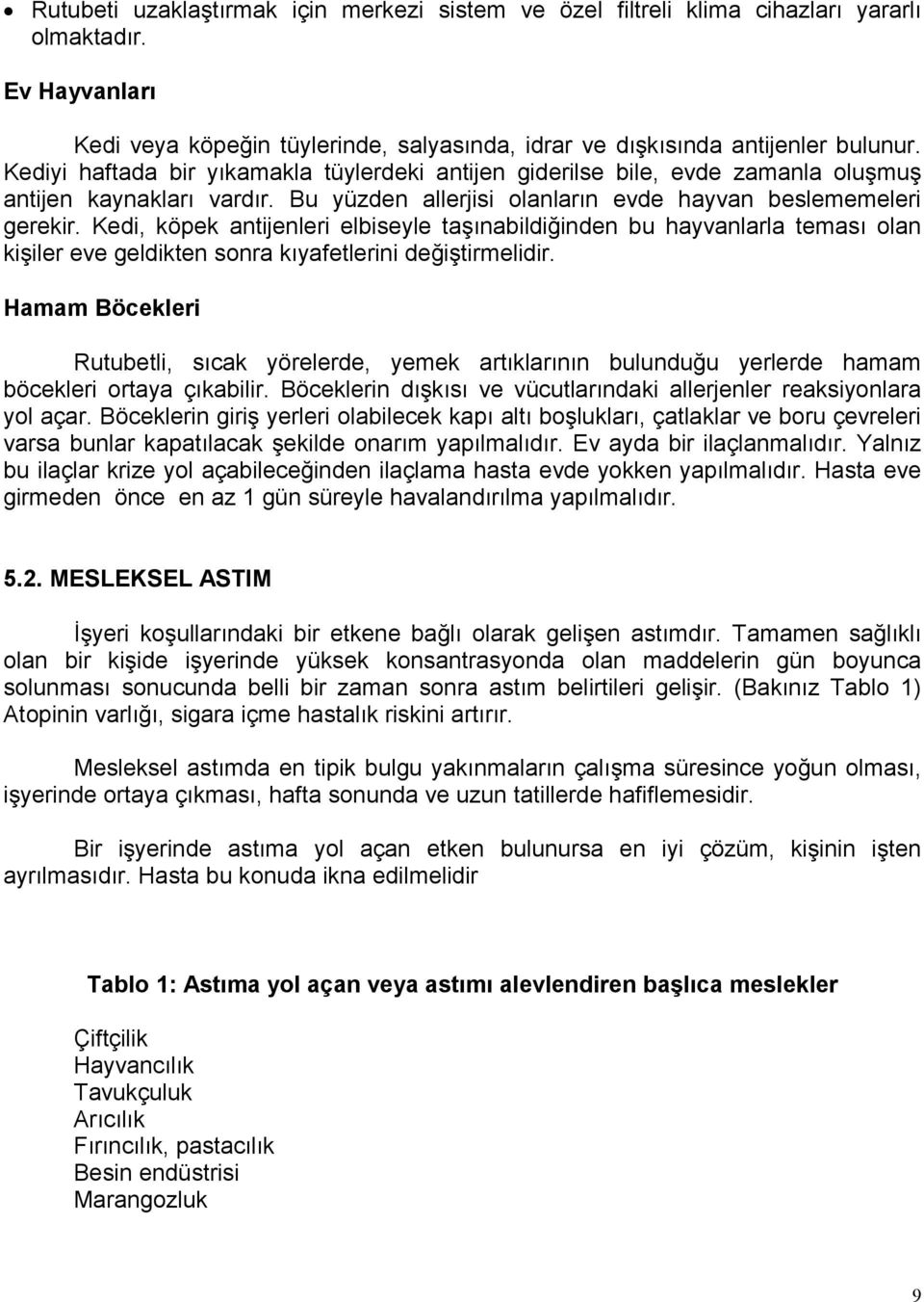 • Rutubeti uzaklaştırmak için merkezi sistem ve özel filtreli klima cihazları yararlı olmaktadır.

Ev Hayvanları

Kedi veya köpeğin tüylerinde, salyasında, idrar ve dışkısında antijenler bulunur. Kediyi haftada bir yıkamakla tüylerdeki antijen giderilse bile, evde zamanla oluşmuş antijen kaynakları vardır. Bu yüzden allerjisi olanların evde hayvan beslememeleri gerekir. Kedi, köpek antijenleri elbiseyle taşınabildiğinden bu hayvanlarla teması olan kişiler eve geldikten sonra kıyafetlerini değiştirmelidir.

Hamam Böcekleri

Rutubetli, sıcak yörelerde, yemek artıklarının bulunduğu yerlerde hamam böcekleri ortaya çıkabilir. Böceklerin dışkısı ve vücutlarındaki allerjenler reaksiyonlara yol açar. Böceklerin giriş yerleri olabilecek kapı altı boşlukları, çatlaklar ve boru çevreleri varsa bunlar kapatılacak şekilde onarım yapılmalıdır. Ev ayda bir ilaçlanmalıdır. Yalnız bu ilaçlar krize yol açabileceğinden ilaçlama hasta evde yokken yapılmalıdır. Hasta eve girmeden önce en az 1 gün süreyle havalandırılma yapılmalıdır.

5.2. MESLEKSEL ASTIM

İşyeri koşullarındaki bir etkene bağlı olarak gelişen astımdır. Tamamen sağlıklı olan bir kişide işyerinde yüksek konsantrasyonda olan maddelerin gün boyunca solunması sonucunda belli bir zaman sonra astım belirtileri gelişir. (Bakınız Tablo 1) Atopinin varlığı, sigara içme hastalık riskini artırır.

Mesleksel astımda en tipik bulgu yakınmaların çalışma süresince yoğun olması, işyerinde ortaya çıkması, hafta sonunda ve uzun tatillerde hafiflemesidir.

Bir işyerinde astıma yol açan etken bulunursa en iyi çözüm, kişinin işten ayrılmasıdır. Hasta bu konuda ikna edilmelidir

Tablo 1: Astıma yol açan veya astımı alevlendiren başlıca meslekler

Çiftçilik
Hayvancılık
Tavukçuluk
Arıcılık
Fırıncılık, pastacılık
Besin endüstrisi
Marangozluk

9